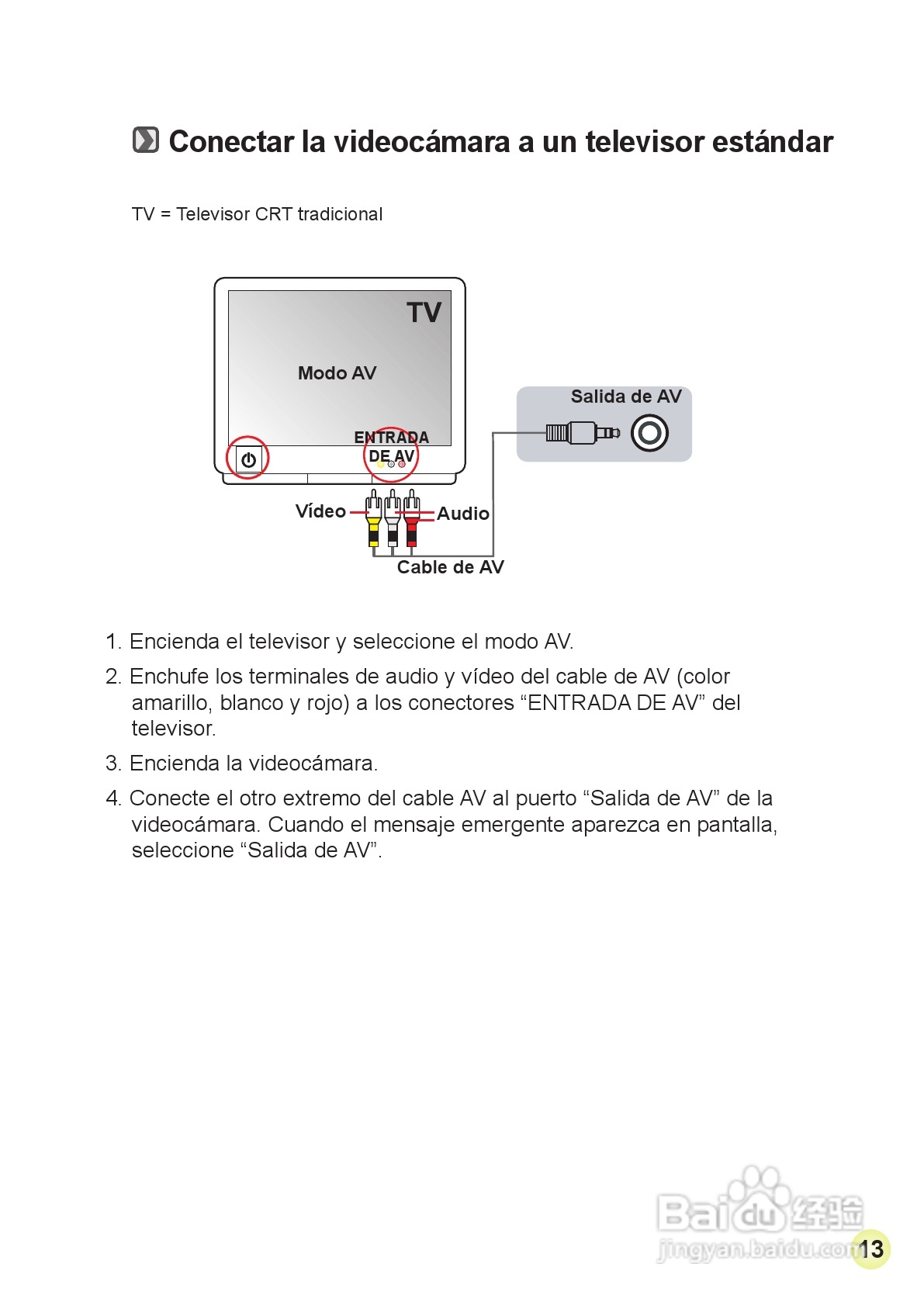 Conectar la videocámara a un televisor estándar

TV = Televisor CRT tradicional

TV

Modo AV

ENTRADA DE AV

Salida de AV

Vídeo

Audio

Cable de AV

1. Encienda el televisor y seleccione el modo AV.

2. Enchufe los terminales de audio y vídeo del cable de AV (color amarillo, blanco y rojo) a los conectores “ENTRADA DE AV” del televisor.

3. Encienda la videocámara.

4. Conecte el otro extremo del cable AV al puerto “Salida de AV” de la videocámara. Cuando el mensaje emergente aparezca en pantalla, seleccione “Salida de AV”.

Baidu 经验
jingyan.baidu.com

13